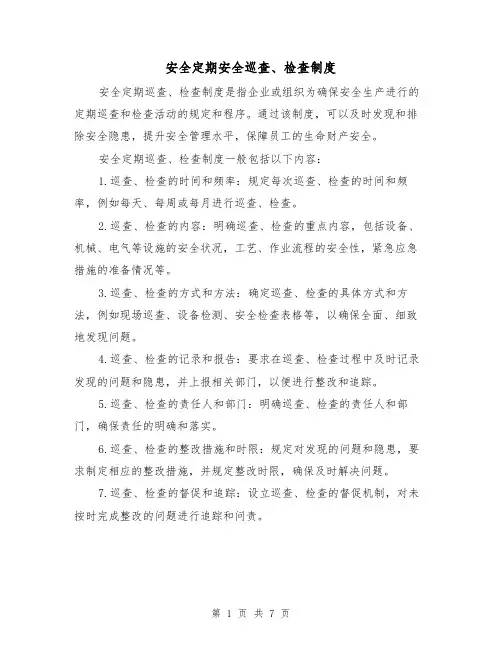 安全定期安全巡查、检查制度

安全定期巡查、检查制度是指企业或组织为确保安全生产进行的定期巡查和检查活动的规定和程序。通过该制度，可以及时发现和排除安全隐患，提升安全管理水平，保障员工的生命财产安全。

安全定期巡查、检查制度一般包括以下内容：

1.巡查、检查的时间和频率：规定每次巡查、检查的时间和频率，例如每天、每周或每月进行巡查、检查。

2.巡查、检查的内容：明确巡查、检查的重点内容，包括设备、机械、电气等设施的安全状况，工艺、作业流程的安全性，紧急应急措施的准备情况等。

3.巡查、检查的方式和方法：确定巡查、检查的具体方式和方法，例如现场巡查、设备检测、安全检查表格等，以确保全面、细致地发现问题。

4.巡查、检查的记录和报告：要求在巡查、检查过程中及时记录发现的问题和隐患，并上报相关部门，以便进行整改和追踪。

5.巡查、检查的责任人和部门：明确巡查、检查的责任人和部门，确保责任的明确和落实。

6.巡查、检查的整改措施和时限：规定对发现的问题和隐患，要求制定相应的整改措施，并规定整改时限，确保及时解决问题。

7.巡查、检查的督促和追踪：设立巡查、检查的督促机制，对未按时完成整改的问题进行追踪和问责。

第 1 页 共 7 页